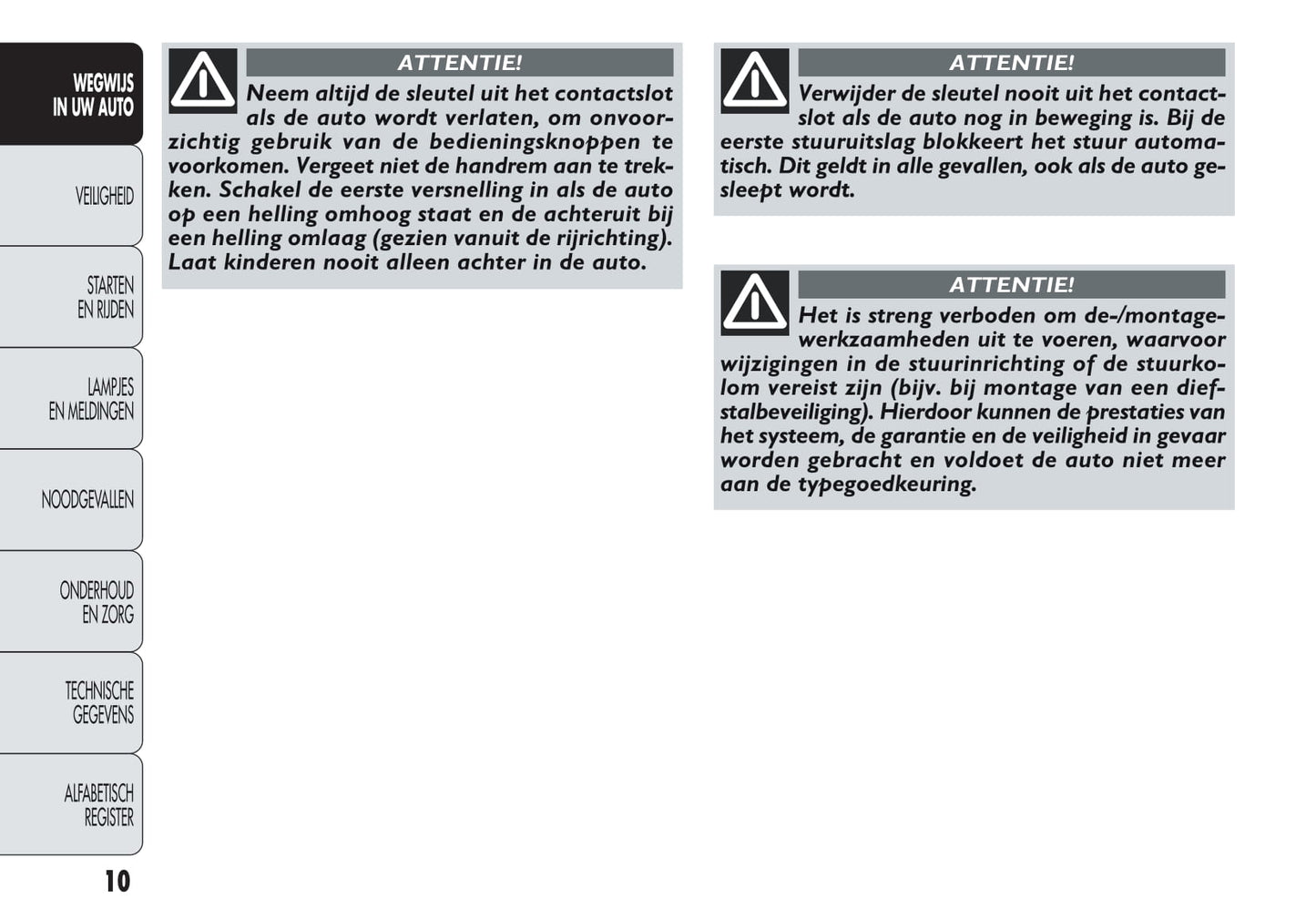 WEGWIJS IN UW AUTO

VEILIGHEID

STARTEN EN RIJDEN

LAMPJES EN MELDINGEN

NOODGEVALLEN

ONDERHOUD EN ZORG

TECHNISCHE GEGEVENS

ALFABETISCH REGISTER

10

ATTENTIE!

Neem altijd de sleutel uit het contactslot als de auto wordt verlaten, om onvoorzichtig gebruik van de bedieningsknoppen te voorkomen. Vergeet niet de handrem aan te trekken. Schakel de eerste versnelling in als de auto op een helling omhoog staat en de achteruit bij een helling omlaag (gezien vanuit de rijrichting). Laat kinderen nooit alleen achter in de auto.

ATTENTIE!

Verwijder de sleutel nooit uit het contactslot als de auto nog in beweging is. Bij de eerste stuuruitslag blokkeert het stuur automatisch. Dit geldt in alle gevallen, ook als de auto gesleept wordt.

ATTENTIE!

Het is streng verboden om de-/montagewerkzaamheden uit te voeren, waarvoor wijzigingen in de stuurinrichting of de stuurkolom vereist zijn (bijv. bij montage van een diefstalbeveiliging). Hierdoor kunnen de prestaties van het systeem, de garantie en de veiligheid in gevaar worden gebracht en voldoet de auto niet meer aan de typegoedkeuring.